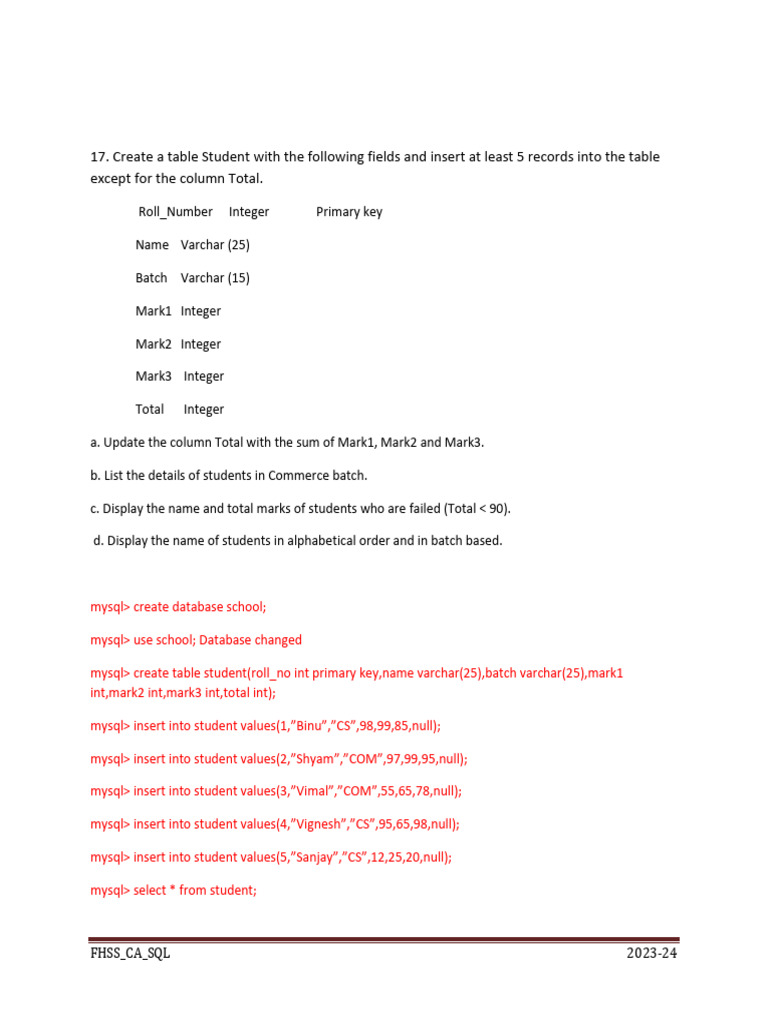 17. Create a table Student with the following fields and insert at least 5 records into the table except for the column Total.

Roll_Number Integer Primary key

Name Varchar (25)

Batch Varchar (15)

Mark1 Integer

Mark2 Integer

Mark3 Integer

Total Integer

a. Update the column Total with the sum of Mark1, Mark2 and Mark3.

b. List the details of students in Commerce batch.

c. Display the name and total marks of students who are failed (Total < 90).

d. Display the name of students in alphabetical order and in batch based.

mysql> create database school;

mysql> use school; Database changed

mysql> create table student(roll_no int primary key,name varchar(25),batch varchar(25),mark1 int,mark2 int,mark3 int,total int);

mysql> insert into student values(1,”Binu”,”CS”,98,99,85,null);

mysql> insert into student values(2,”Shyam”,”COM”,97,99,95,null);

mysql> insert into student values(3,”Vimal”,”COM”,55,65,78,null);

mysql> insert into student values(4,”Vignesh”,”CS”,95,65,98,null);

mysql> insert into student values(5,”Sanjay”,”CS”,12,25,20,null);

mysql> select * from student;

FHSS_CA_SQL 2023-24